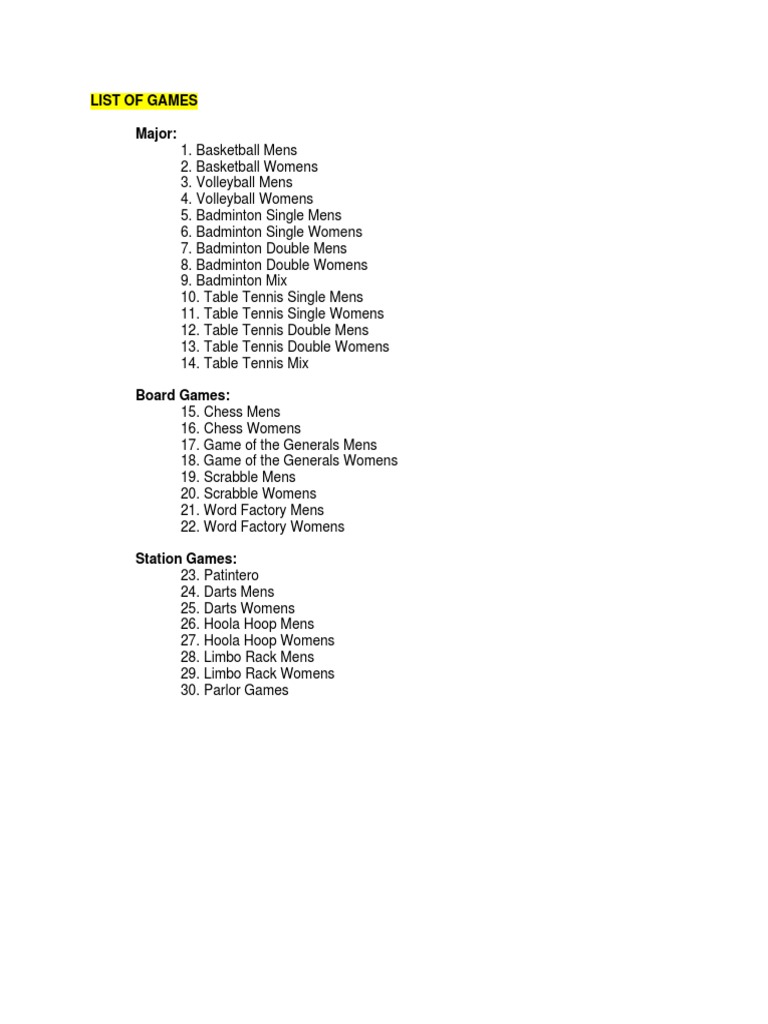 LIST OF GAMES

Major:
1. Basketball Mens
2. Basketball Womens
3. Volleyball Mens
4. Volleyball Womens
5. Badminton Single Mens
6. Badminton Single Womens
7. Badminton Double Mens
8. Badminton Double Womens
9. Badminton Mix
10. Table Tennis Single Mens
11. Table Tennis Single Womens
12. Table Tennis Double Mens
13. Table Tennis Double Womens
14. Table Tennis Mix

Board Games:
15. Chess Mens
16. Chess Womens
17. Game of the Generals Mens
18. Game of the Generals Womens
19. Scrabble Mens
20. Scrabble Womens
21. Word Factory Mens
22. Word Factory Womens

Station Games:
23. Patintero
24. Darts Mens
25. Darts Womens
26. Hoola Hoop Mens
27. Hoola Hoop Womens
28. Limbo Rack Mens
29. Limbo Rack Womens
30. Parlor Games